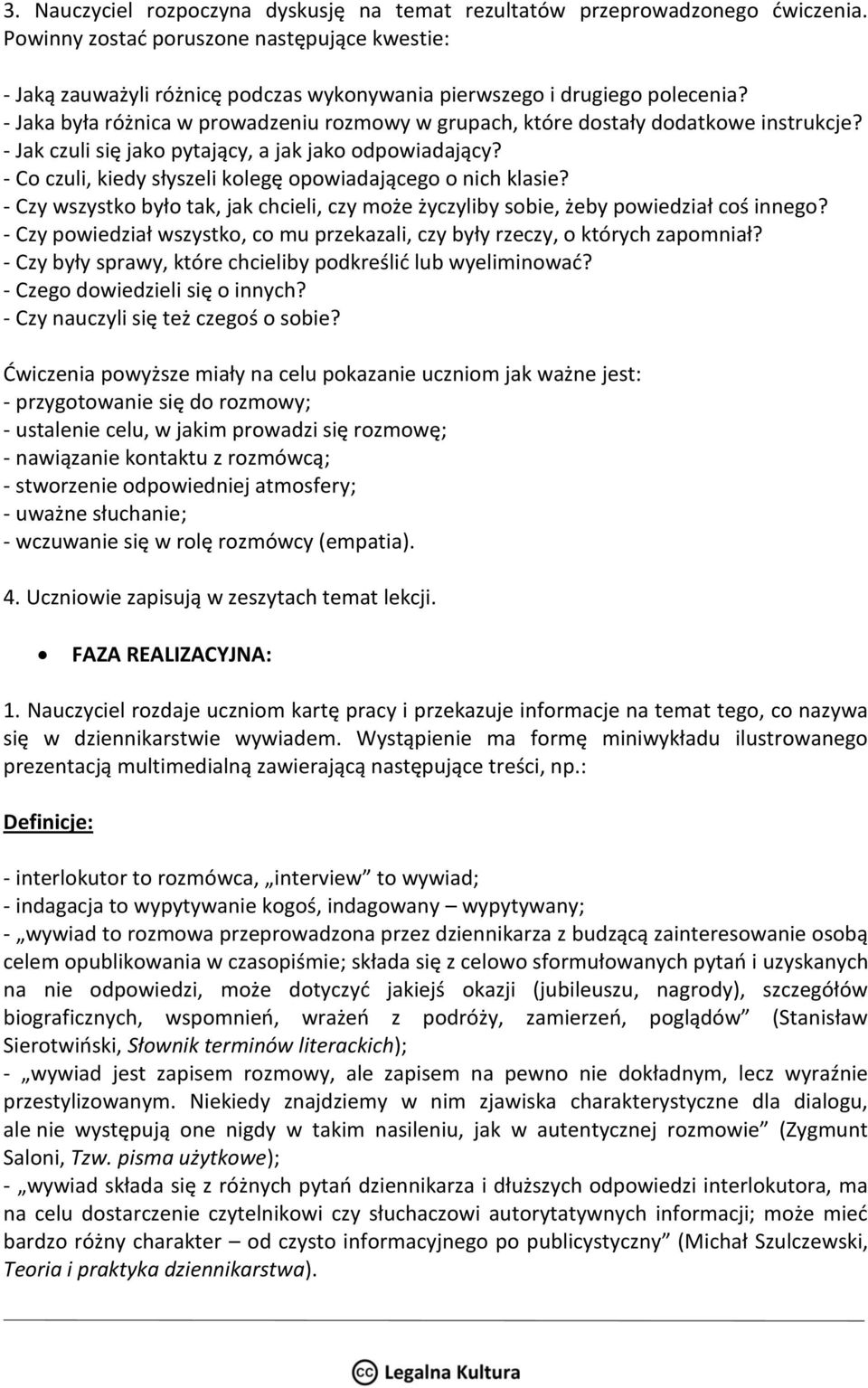 3. Nauczyciel rozpoczyna dyskusję na temat rezultatów przeprowadzonego ćwiczenia. Powinny zostać poruszone następujące kwestie:

- Jaką zauważyli różnicę podczas wykonywania pierwszego i drugiego polecenia?
- Jaka była różnica w prowadzeniu rozmowy w grupach, które dostały dodatkowe instrukcje?
- Jak czuli się jako pytający, a jak jako odpowiadający?
- Co czuli, kiedy słyszeli kolegę opowiadającego o nich klasie?
- Czy wszystko było tak, jak chcieli, czy może życzyliby sobie, żeby powiedział coś innego?
- Czy powiedział wszystko, co mu przekazali, czy były rzeczy, o których zapomniał?
- Czy były sprawy, które chcieliby podkreślić lub wyeliminować?
- Czego dowiedzieli się o innych?
- Czy nauczyli się też czegoś o sobie?

Ćwiczenia powyższe miały na celu pokazanie uczniom jak ważne jest:
- przygotowanie się do rozmowy;
- ustalenie celu, w jakim prowadzi się rozmowę;
- nawiązanie kontaktu z rozmówcą;
- stworzenie odpowiedniej atmosfery;
- uważne słuchanie;
- wczuwanie się w rolę rozmówcy (empatia).

4. Uczniowie zapisują w zeszytach temat lekcji.

• FAZA REALIZACYJNA:

1. Nauczyciel rozdaje uczniom kartę pracy i przekazuje informacje na temat tego, co nazywa się w dziennikarstwie wywiadem. Wystąpienie ma formę miniwykładu ilustrowanego prezentacją multimedialną zawierającą następujące treści, np.:

Definicje:

- interlokutor to rozmówca, „interview” to wywiad;
- indagacja to wypytywanie kogoś, indagowany – wypytywany;
- „wywiad to rozmowa przeprowadzona przez dziennikarza z budzącą zainteresowanie osobą celem opublikowania w czasopiśmie; składa się z celowo sformułowanych pytań i uzyskanych na nie odpowiedzi, może dotyczyć jakiejś okazji (jubileuszu, nagrody), szczegółów biograficznych, wspomnień, wrażeń z podróży, zamierzeń, poglądów” (Stanisław Sierotwiński, Słownik terminów literackich);
- „wywiad jest zapisem rozmowy, ale zapisem na pewno nie dokładnym, lecz wyraźnie przestylizowanym. Niekiedy znajdziemy w nim zjawiska charakterystyczne dla dialogu, ale nie występują one nigdy w takim nasileniu, jak w autentycznej rozmowie” (Zygmunt Saloni, Tzw. pisma użytkowe);
- „wywiad składa się z różnych pytań dziennikarza i dłuższych odpowiedzi interlokutora, ma na celu dostarczenie czytelnikowi czy słuchaczowi autorytatywnych informacji; może mieć bardzo różny charakter – od czysto informacyjnego po publicystyczny” (Michał Szulczewski, Teoria i praktyka dziennikarstwa).

Legalna Kultura